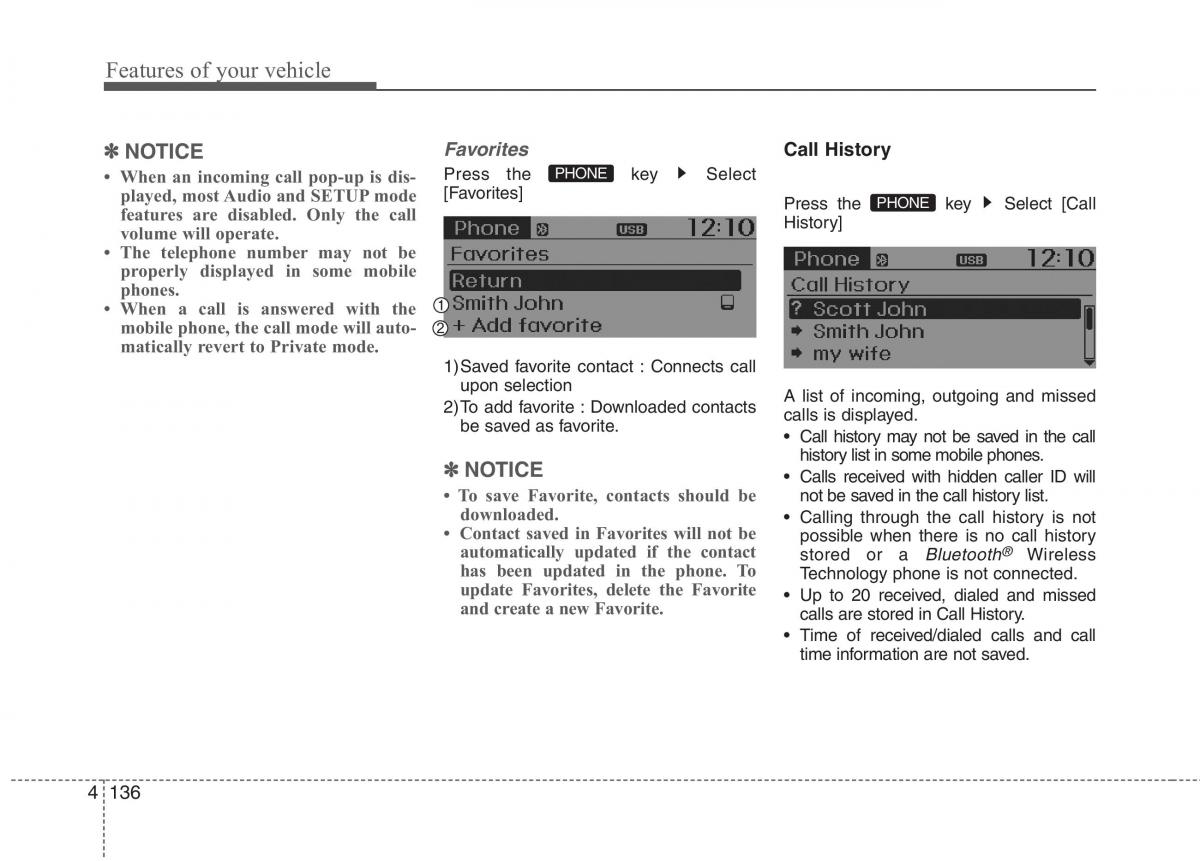 Features of your vehicle

✽ NOTICE

• When an incoming call pop-up is displayed, most Audio and SETUP mode features are disabled. Only the call volume will operate.
• The telephone number may not be properly displayed in some mobile phones.
• When a call is answered with the mobile phone, the call mode will automatically revert to Private mode.

Favorites

Press the PHONE key ▶ Select [Favorites]

Phone USB 12:10
Favorites
Return
① Smith John
② + Add favorite

1) Saved favorite contact : Connects call upon selection
2) To add favorite : Downloaded contacts be saved as favorite.

✽ NOTICE

• To save Favorite, contacts should be downloaded.
• Contact saved in Favorites will not be automatically updated if the contact has been updated in the phone. To update Favorites, delete the Favorite and create a new Favorite.

Call History

Press the PHONE key ▶ Select [Call History]

Phone USB 12:10
Call History
? Scott John
➡ Smith John
➡ my wife

A list of incoming, outgoing and missed calls is displayed.
• Call history may not be saved in the call history list in some mobile phones.
• Calls received with hidden caller ID will not be saved in the call history list.
• Calling through the call history is not possible when there is no call history stored or a Bluetooth® Wireless Technology phone is not connected.
• Up to 20 received, dialed and missed calls are stored in Call History.
• Time of received/dialed calls and call time information are not saved.

4 136